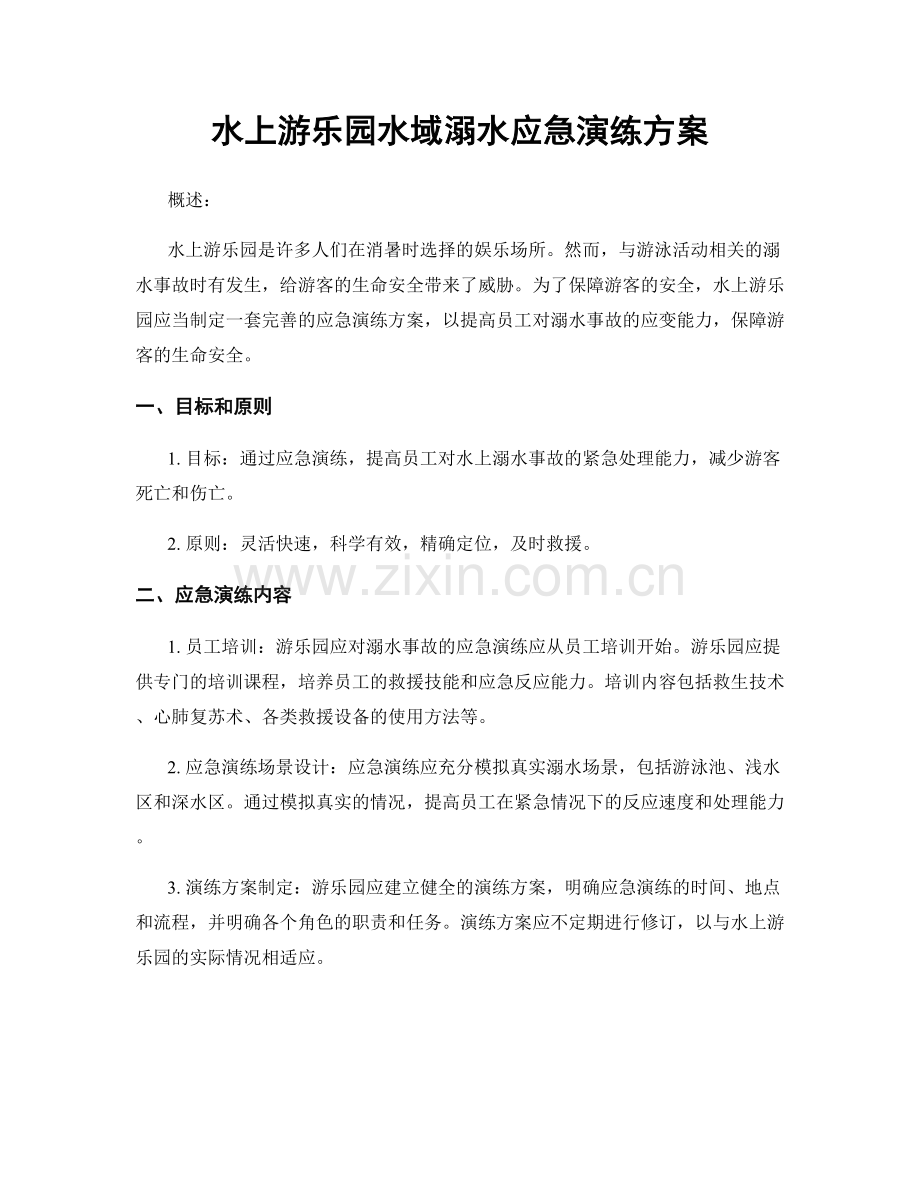 水上游乐园水域溺水应急演练方案

概述：

水上游乐园是许多人们在消暑时选择的娱乐场所。然而，与游泳活动相关的溺水事故时有发生，给游客的生命安全带来了威胁。为了保障游客的安全，水上游乐园应当制定一套完善的应急演练方案，以提高员工对溺水事故的应变能力，保障游客的生命安全。

一、目标和原则

1. 目标：通过应急演练，提高员工对水上溺水事故的紧急处理能力，减少游客死亡和伤亡。

2. 原则：灵活快速，科学有效，精确定位，及时救援。

www.zixin.com.cn

二、应急演练内容

1. 员工培训：游乐园应对溺水事故的应急演练应从员工培训开始。游乐园应提供专门的培训课程，培养员工的救援技能和应急反应能力。培训内容包括救生技术、心肺复苏术、各类救援设备的使用方法等。

2. 应急演练场景设计：应急演练应充分模拟真实溺水场景，包括游泳池、浅水区和深水区。通过模拟真实的情况，提高员工在紧急情况下的反应速度和处理能力。

3. 演练方案制定：游乐园应建立健全的演练方案，明确应急演练的时间、地点和流程，并明确各个角色的职责和任务。演练方案应不定期进行修订，以与水上游乐园的实际情况相适应。